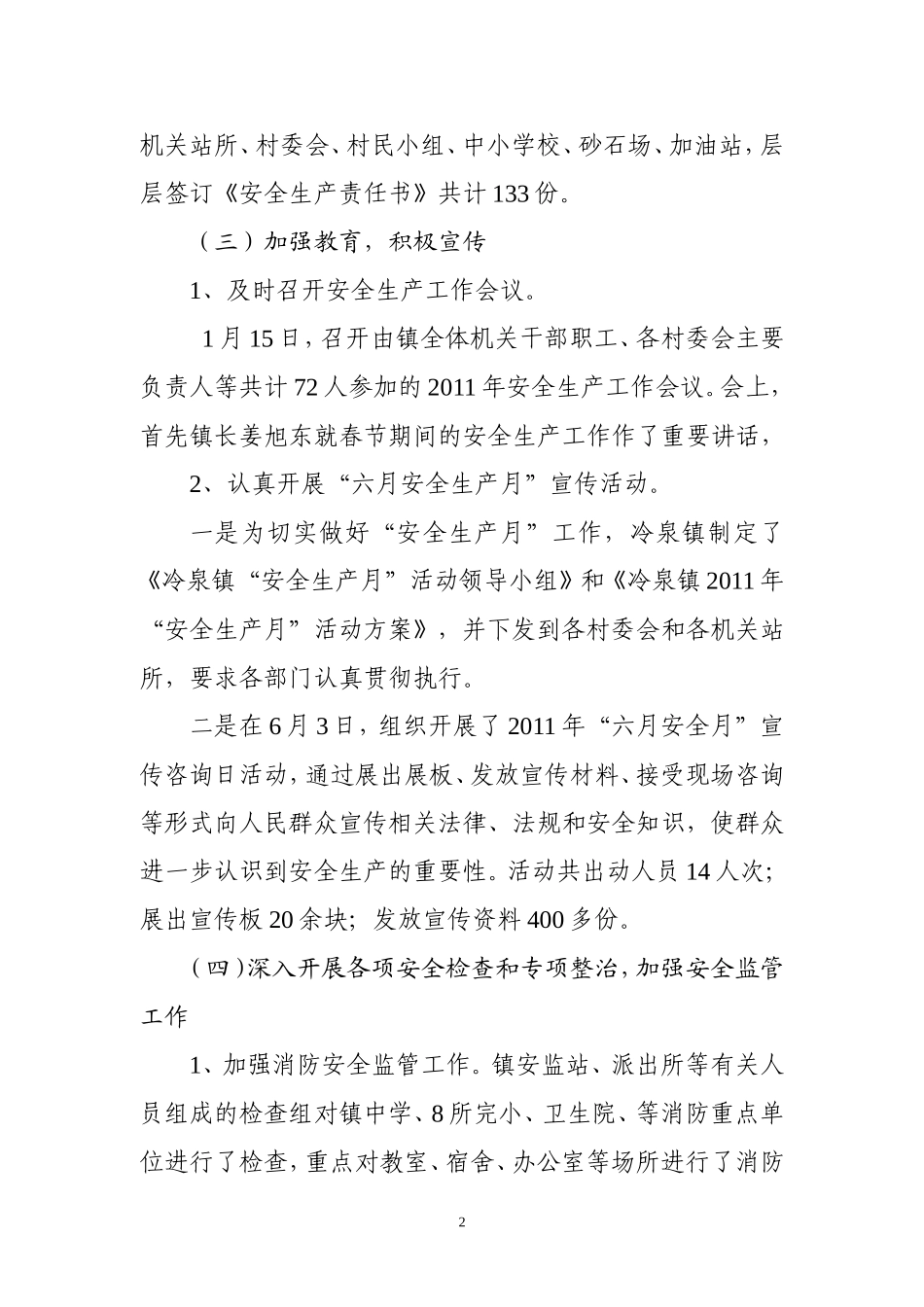 机关站所、村委会、村民小组、中小学校、砂石场、加油站，层层签订《安全生产责任书》共计133份。

（三）加强教育，积极宣传

1、及时召开安全生产工作会议。

1月15日，召开由镇全体机关干部职工、各村委会主要负责人等共计72人参加的2011年安全生产工作会议。会上，首先镇长姜旭东就春节期间的安全生产工作作了重要讲话，

2、认真开展“六月安全生产月”宣传活动。

一是为切实做好“安全生产月”工作，冷泉镇制定了《冷泉镇“安全生产月”活动领导小组》和《冷泉镇2011年“安全生产月”活动方案》，并下发到各村委会和各机关站所，要求各部门认真贯彻执行。

二是在6月3日，组织开展了2011年“六月安全月”宣传咨询日活动，通过展出展板、发放宣传材料、接受现场咨询等形式向人民群众宣传相关法律、法规和安全知识，使群众进一步认识到安全生产的重要性。活动共出动人员14人次；展出宣传板20余块；发放宣传资料400多份。

（四）深入开展各项安全检查和专项整治，加强安全监管工作

1、加强消防安全监管工作。镇安监站、派出所等有关人员组成的检查组对镇中学、8所完小、卫生院、等消防重点单位进行了检查，重点对教室、宿舍、办公室等场所进行了消防

2